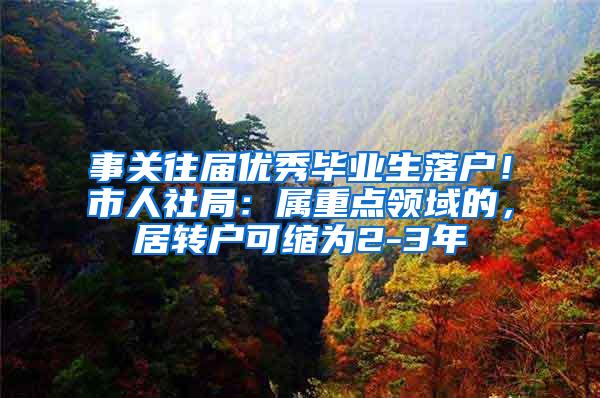 事关往届优秀毕业生落户！市人社局：属重点领域的，居转户可缩为2-3年